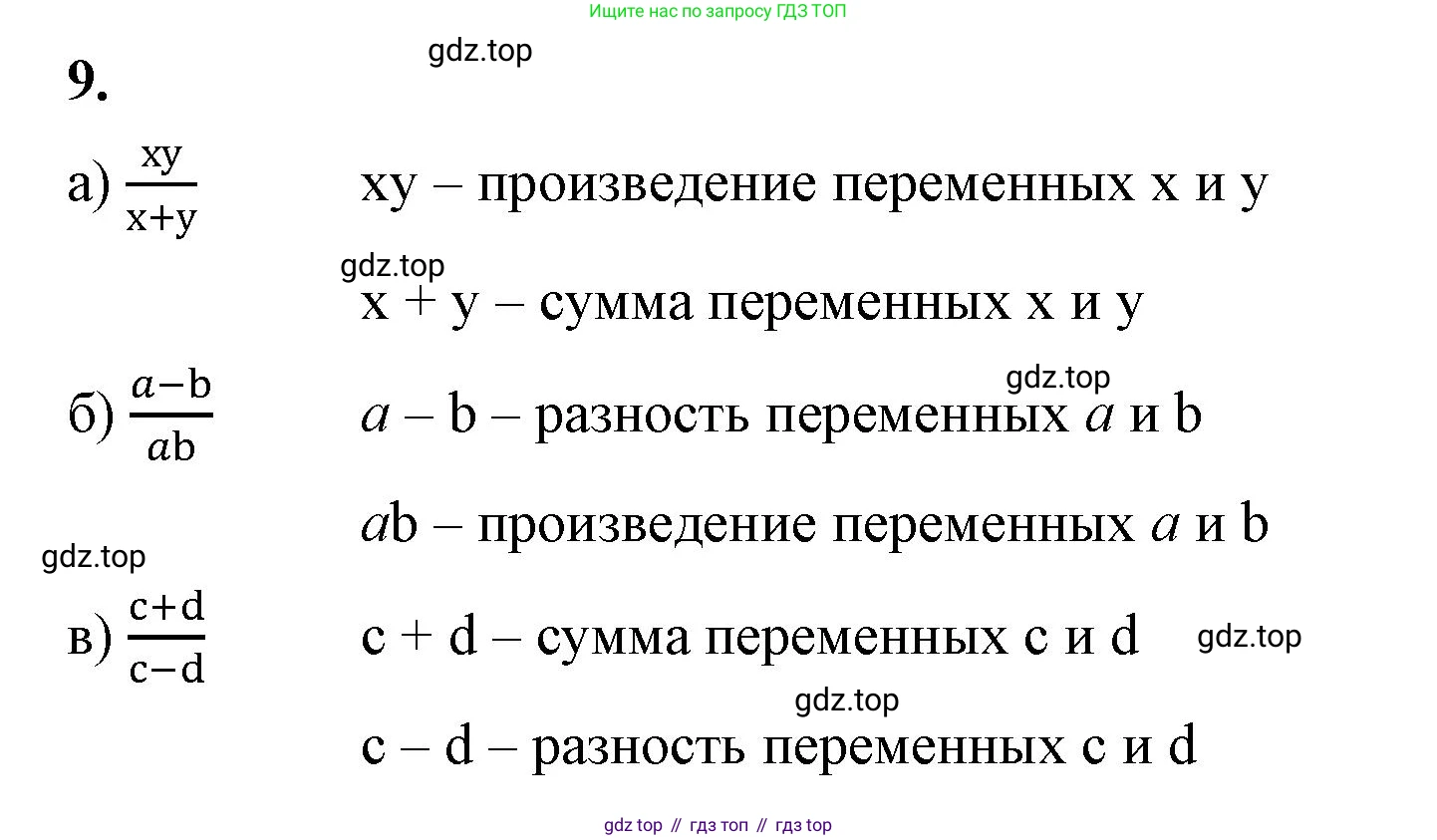 Ищите нас по запросу ГДЗ ТОП

gdz.top

9.

а) $\frac{xy}{x+y}$ xy – произведение переменных x и y

gdz.top

x + y – сумма переменных x и y

gdz.top

б) $\frac{a-b}{ab}$ $a$ – b – разность переменных $a$ и b

$a$b – произведение переменных $a$ и b

gdz.top

в) $\frac{c+d}{c-d}$ c + d – сумма переменных c и d gdz.top

gdz.top

c – d – разность переменных c и d

gdz top // гдз топ // гдз top